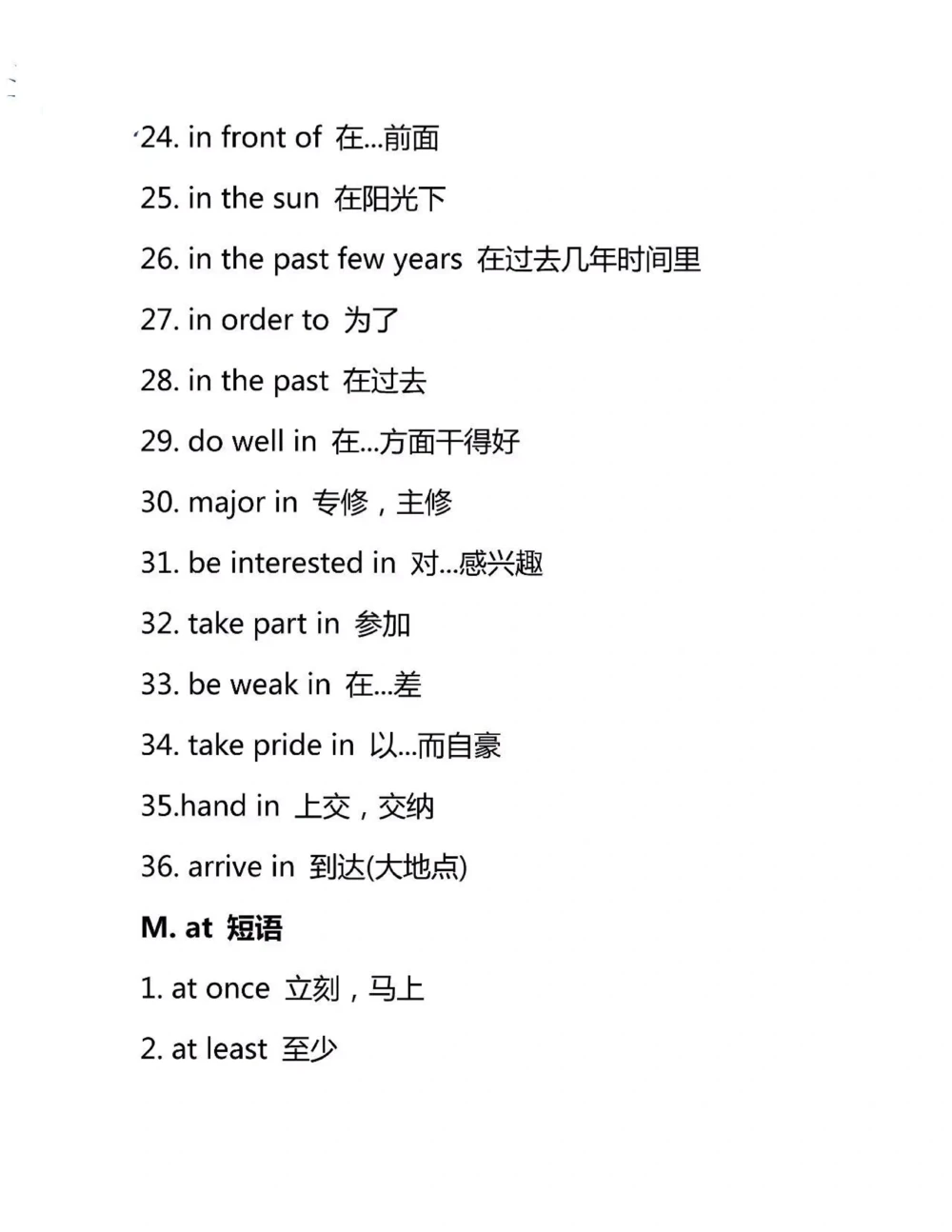 24. in front of 在...前面

25. in the sun 在阳光下

26. in the past few years 在过去几年时间里

27. in order to 为了

28. in the past 在过去

29. do well in 在...方面干得好

30. major in 专修，主修

31. be interested in 对...感兴趣

32. take part in 参加

33. be weak in 在...差

34. take pride in 以...而自豪

35.hand in 上交，交纳

36. arrive in 到达(大地点)

M. at 短语

1. at once 立刻，马上

2. at least 至少